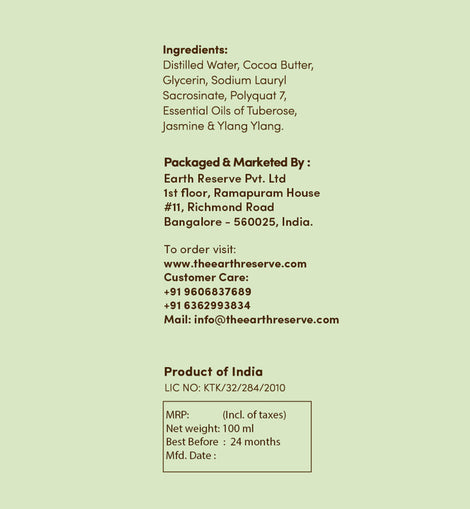 Ingredients:
Distilled Water, Cocoa Butter, Glycerin, Sodium Lauryl Sacrosinate, Polyquat 7, Essential Oils of Tuberose, Jasmine & Ylang Ylang.

Packaged & Marketed By :
Earth Reserve Pvt. Ltd
1st floor, Ramapuram House
#11, Richmond Road
Bangalore - 560025, India.

To order visit:
www.theearthreserve.com
Customer Care:
+91 9606837689
+91 6362993834
Mail: info@theearthreserve.com

Product of India
LIC NO: KTK/32/284/2010

MRP: (Incl. of taxes)
Net weight: 100 ml
Best Before : 24 months
Mfd. Date :